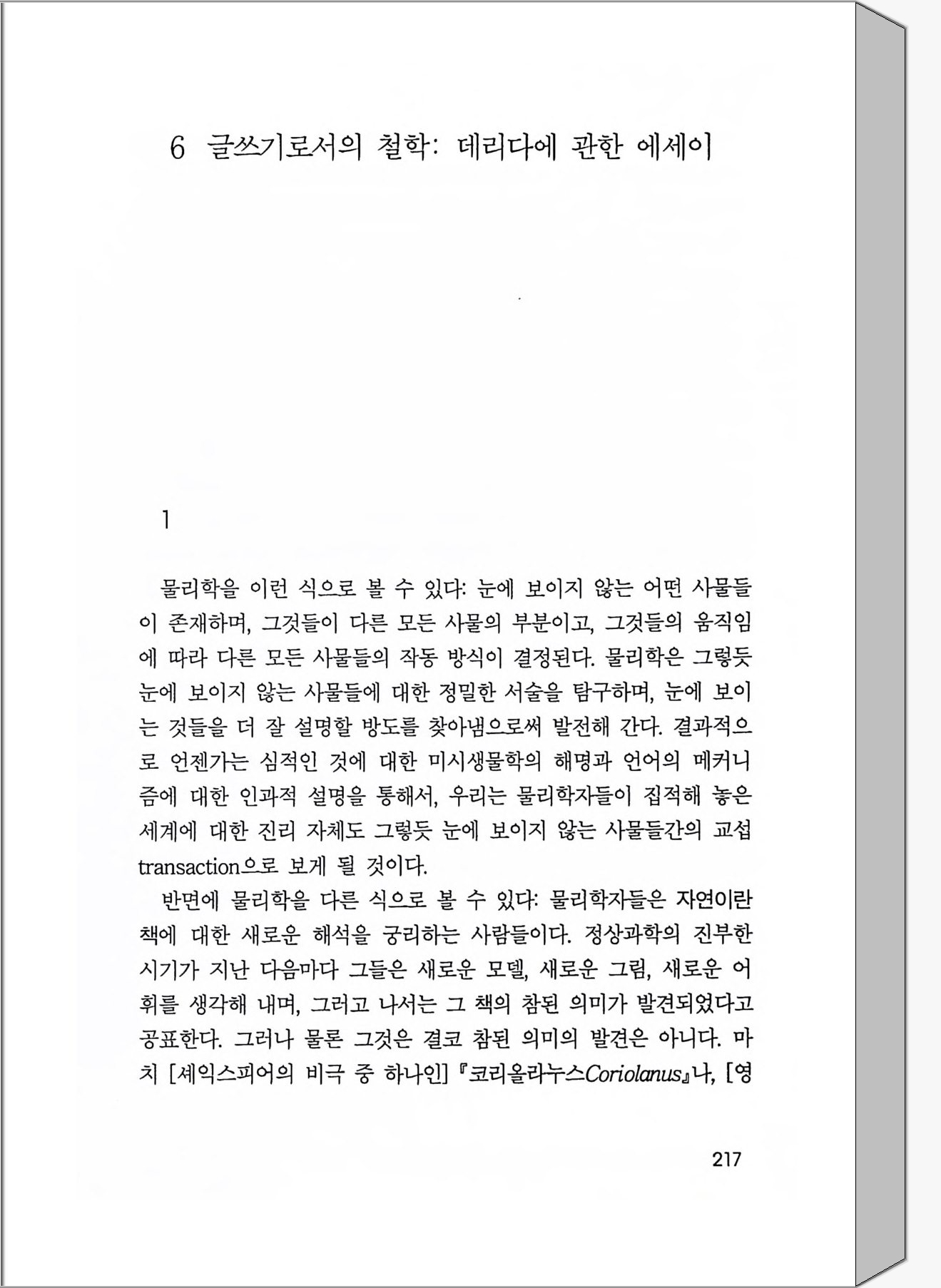 6 글쓰기로서의 철학: 데리다에 관한 에세이

1

물리학을 이런 식으로 볼 수 있다: 눈에 보이지 않는 어떤 사물들이 존재하며, 그것들이 다른 모든 사물의 부분이고, 그것들의 움직임에 따라 다른 모든 사물들의 작동 방식이 결정된다. 물리학은 그렇듯 눈에 보이지 않는 사물들에 대한 정밀한 서술을 탐구하며, 눈에 보이는 것들을 더 잘 설명할 방도를 찾아냄으로써 발전해 간다. 결과적으로 언젠가는 심적인 것에 대한 미시생물학의 해명과 언어의 메커니즘에 대한 인과적 설명을 통해서, 우리는 물리학자들이 집적해 놓은 세계에 대한 진리 자체도 그렇듯 눈에 보이지 않는 사물들간의 교섭 transaction으로 보게 될 것이다.

반면에 물리학을 다른 식으로 볼 수 있다: 물리학자들은 자연이란 책에 대한 새로운 해석을 궁리하는 사람들이다. 정상과학의 진부한 시기가 지난 다음마다 그들은 새로운 모델, 새로운 그림, 새로운 어휘를 생각해 내며, 그러고 나서는 그 책의 참된 의미가 발견되었다고 공표한다. 그러나 물론 그것은 결코 참된 의미의 발견은 아니다. 마치 [셰익스피어의 비극 중 하나인] 『코리올라누스Coriolanus』나, [영

217